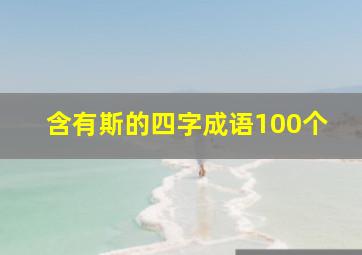 含有斯的四字成语100个